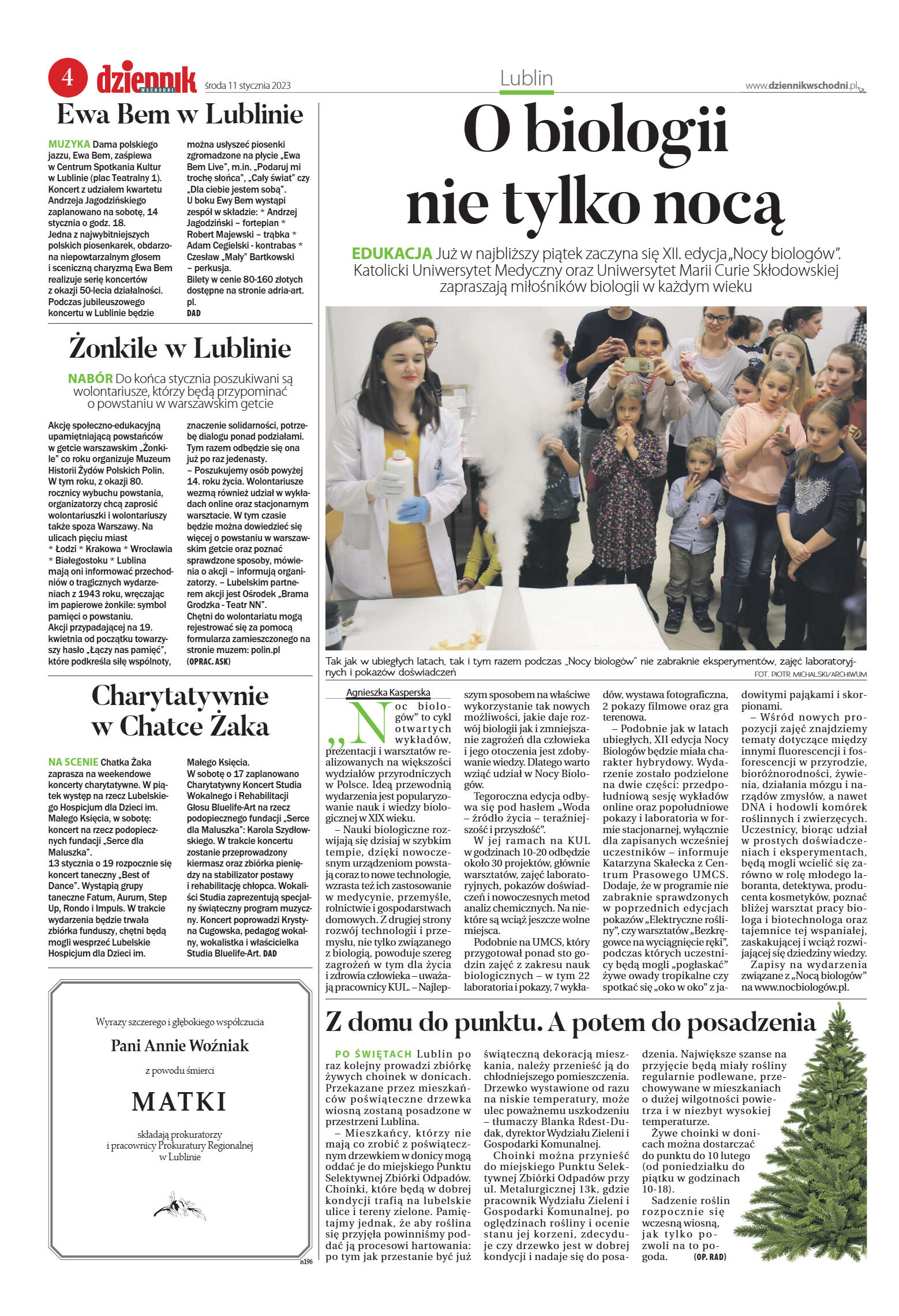 4 dziennik WSCHODNI środa 11 stycznia 2023

Lublin

www.dziennikwschodni.pl

Ewa Bem w Lublinie

MUZYKA Dama polskiego jazzu, Ewa Bem, zaśpiewa w Centrum Spotkania Kultur w Lublinie (plac Teatralny 1). Koncert z udziałem kwartetu Andrzeja Jagodzińskiego zaplanowano na sobotę, 14 stycznia o godz. 18.
Jedna z najwybitniejszych polskich piosenkarek, obdarzona niepowtarzalnym głosem i sceniczną charyzmą Ewa Bem realizuje serię koncertów z okazji 50-lecia działalności. Podczas jubileuszowego koncertu w Lublinie będzie można usłyszeć piosenki zgromadzone na płycie „Ewa Bem Live", m.in. „Podaruj mi trochę słońca", „Cały świat" czy „Dla ciebie jestem sobą".
U boku Ewy Bem wystąpi zespół w składzie: * Andrzej Jagodziński – fortepian * Robert Majewski – trąbka * Adam Cegielski - kontrabas * Czesław „Mały" Bartkowski – perkusja.
Bilety w cenie 80-160 złotych dostępne na stronie adria-art.pl.
DAD

Żonkile w Lublinie

NABÓR Do końca stycznia poszukiwani są wolontariusze, którzy będą przypominać o powstaniu w warszawskim getcie

Akcję społeczno-edukacyjną upamiętniającą powstańców w getcie warszawskim „Żonkile" co roku organizuje Muzeum Historii Żydów Polskich Polin. W tym roku, z okazji 80. rocznicy wybuchu powstania, organizatorzy chcą zaprosić wolontariuszki i wolontariuszy także spoza Warszawy. Na ulicach pięciu miast * Łodzi * Krakowa * Wrocławia * Białegostoku * Lublina mają oni informować przechodniów o tragicznych wydarzeniach z 1943 roku, wręczając im papierowe żonkile: symbol pamięci o powstaniu.
Akcji przypadającej na 19. kwietnia od początku towarzyszy hasło „Łączy nas pamięć", które podkreśla siłę wspólnoty, znaczenie solidarności, potrzebę dialogu ponad podziałami. Tym razem odbędzie się ona już po raz jedenasty.
– Poszukujemy osób powyżej 14. roku życia. Wolontariusze wezmą również udział w wykładach online oraz stacjonarnym warsztacie. W tym czasie będzie można dowiedzieć się więcej o powstaniu w warszawskim getcie oraz poznać sprawdzone sposoby, mówienia o akcji – informują organizatorzy. – Lubelskim partnerem akcji jest Ośrodek „Brama Grodzka - Teatr NN".
Chętni do wolontariatu mogą rejestrować się za pomocą formularza zamieszczonego na stronie muzem: polin.pl
(OPRAC. ASK)

Charytatywnie w Chatce Żaka

NA SCENIE Chatka Żaka zaprasza na weekendowe koncerty charytatywne. W piątek występ na rzecz Lubelskiego Hospicjum dla Dzieci im. Małego Księcia, w sobotę: koncert na rzecz podopiecznych fundacji „Serce dla Maluszka".
13 stycznia o 19 rozpocznie się koncert taneczny „Best of Dance". Wystąpią grupy taneczne Fatum, Aurum, Step Up, Rondo i Impuls. W trakcie wydarzenia będzie trwała zbiórka funduszy, chętni będą mogli wesprzeć Lubelskie Hospicjum dla Dzieci im. Małego Księcia.
W sobotę o 17 zaplanowano Charytatywny Koncert Studia Wokalnego i Rehabilitacji Głosu Bluelife-Art na rzecz podopiecznego fundacji „Serce dla Maluszka": Karola Szydłowskiego. W trakcie koncertu zostanie przeprowadzony kiermasz oraz zbiórka pieniędzy na stabilizator postawy i rehabilitację chłopca. Wokaliści Studia zaprezentują specjalny świąteczny program muzyczny. Koncert poprowadzi Krystyna Cugowska, pedagog wokalny, wokalistka i właścicielka Studia Bluelife-Art. DAD

Wyrazy szczerego i głębokiego współczucia
Pani Annie Woźniak
z powodu śmierci
MATKI
składają prokuratorzy i pracownicy Prokuratury Regionalnej w Lublinie

n196

O biologii nie tylko nocą

EDUKACJA Już w najbliższy piątek zaczyna się XII. edycja „Nocy biologów". Katolicki Uniwersytet Medyczny oraz Uniwersytet Marii Curie Skłodowskiej zapraszają miłośników biologii w każdym wieku

Tak jak w ubiegłych latach, tak i tym razem podczas „Nocy biologów" nie zabraknie eksperymentów, zajęć laboratoryjnych i pokazów doświadczeń
FOT. PIOTR MICHALSKI/ARCHIWUM

Agnieszka Kasperska

„Noc biologów" to cykl otwartych wykładów, prezentacji i warsztatów realizowanych na większości wydziałów przyrodniczych w Polsce. Ideą przewodnią wydarzenia jest popularyzowanie nauk i wiedzy biologicznej w XIX wieku.
– Nauki biologiczne rozwijają się dzisiaj w szybkim tempie, dzięki nowoczesnym urządzeniom powstają coraz to nowe technologie, wzrasta też ich zastosowanie w medycynie, przemyśle, rolnictwie i gospodarstwach domowych. Z drugiej strony rozwój technologii i przemysłu, nie tylko związanego z biologią, powoduje szereg zagrożeń w tym dla życia i zdrowia człowieka – uważają pracownicy KUL. – Najlepszym sposobem na właściwe wykorzystanie tak nowych możliwości, jakie daje rozwój biologii jak i zmniejszanie zagrożeń dla człowieka i jego otoczenia jest zdobywanie wiedzy. Dlatego warto wziąć udział w Nocy Biologów.
Tegoroczna edycja odbywa się pod hasłem „Woda – źródło życia – teraźniejszość i przyszłość".
W jej ramach na KUL w godzinach 10-20 odbędzie około 30 projektów, głównie warsztatów, zajęć laboratoryjnych, pokazów doświadczeń i nowoczesnych metod analiz chemicznych. Na niektóre są wciąż jeszcze wolne miejsca.
Podobnie na UMCS, który przygotował ponad sto godzin zajęć z zakresu nauk biologicznych – w tym 22 laboratoria i pokazy, 7 wykładów, wystawa fotograficzna, 2 pokazy filmowe oraz gra terenowa.
– Podobnie jak w latach ubiegłych, XII edycja Nocy Biologów będzie miała charakter hybrydowy. Wydarzenie zostało podzielone na dwie części: przedpołudniową sesję wykładów online oraz popołudniowe pokazy i laboratoria w formie stacjonarnej, wyłącznie dla zapisanych wcześniej uczestników – informuje Katarzyna Skałecka z Centrum Prasowego UMCS. Dodaje, że w programie nie zabraknie sprawdzonych w poprzednich edycjach pokazów „Elektryczne rośliny", czy warsztatów „Bezkręgowce na wyciągnięcie ręki", podczas których uczestnicy będą mogli „pogłaskać" żywe owady tropikalne czy spotkać się „oko w oko" z jadowitymi pająkami i skorpionami.
– Wśród nowych propozycji zajęć znajdziemy tematy dotyczące między innymi fluorescencji i fosforescencji w przyrodzie, bioróżnorodności, żywienia, działania mózgu i narządów zmysłów, a nawet DNA i hodowli komórek roślinnych i zwierzęcych. Uczestnicy, biorąc udział w prostych doświadczeniach i eksperymentach, będą mogli wcielić się zarówno w rolę młodego laboranta, detektywa, producenta kosmetyków, poznać bliżej warsztat pracy biologa i biotechnologa oraz tajemnice tej wspaniałej, zaskakującej i wciąż rozwijającej się dziedziny wiedzy.
Zapisy na wydarzenia związane z „Nocą biologów" na www.nocbiologów.pl.

Z domu do punktu. A potem do posadzenia

PO ŚWIĘTACH Lublin po raz kolejny prowadzi zbiórkę żywych choinek w donicach. Przekazane przez mieszkańców poświąteczne drzewka wiosną zostaną posadzone w przestrzeni Lublina.
– Mieszkańcy, którzy nie mają co zrobić z poświątecznym drzewkiem w donicy mogą oddać je do miejskiego Punktu Selektywnej Zbiórki Odpadów. Choinki, które będą w dobrej kondycji trafią na lubelskie ulice i tereny zielone. Pamiętajmy jednak, że aby roślina się przyjęła powinniśmy poddać ją procesowi hartowania: po tym jak przestanie być już świąteczną dekoracją mieszkania, należy przenieść ją do chłodniejszego pomieszczenia. Drzewko wystawione od razu na niskie temperatury, może ulec poważnemu uszkodzeniu – tłumaczy Blanka Rdest-Dudak, dyrektor Wydziału Zieleni i Gospodarki Komunalnej.
Choinki można przynieść do miejskiego Punktu Selektywnej Zbiórki Odpadów przy ul. Metalurgicznej 13k, gdzie pracownik Wydziału Zieleni i Gospodarki Komunalnej, po oględzinach rośliny i ocenie stanu jej korzeni, zdecyduje czy drzewko jest w dobrej kondycji i nadaje się do posadzenia. Największe szanse na przyjęcie będą miały rośliny regularnie podlewane, przechowywane w mieszkaniach o dużej wilgotności powietrza i w niezbyt wysokiej temperaturze.
Żywe choinki w donicach można dostarczać do punktu do 10 lutego (od poniedziałku do piątku w godzinach 10-18).
Sadzenie roślin rozpocznie się wczesną wiosną, jak tylko pozwoli na to pogoda. (OP. RAD)